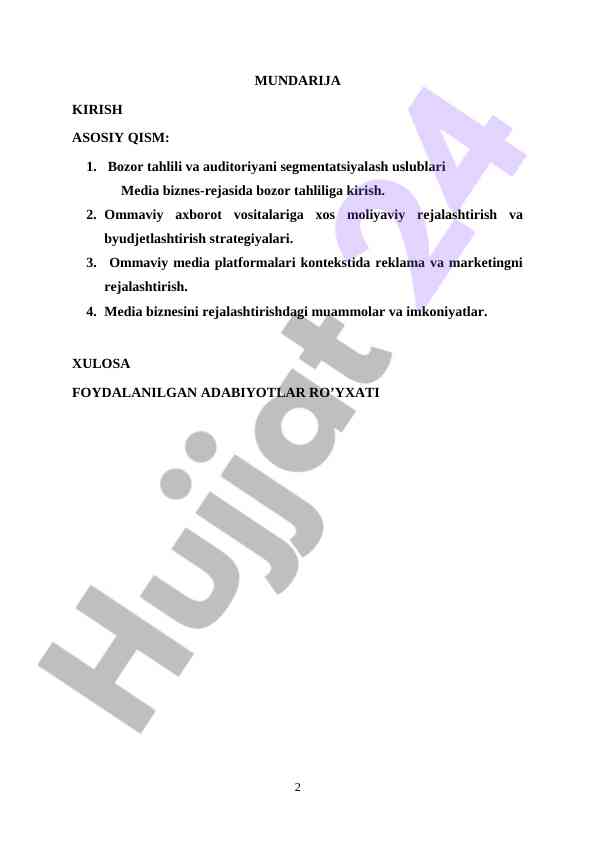 MUNDARIJA

KIRISH

ASOSIY QISM:

1. Bozor tahlili va auditoriyani segmentatsiyalash uslublari
Media biznes-rejasida bozor tahliliga kirish.
2. Ommaviy axborot vositalariga xos moliyaviy rejalashtirish va byudjetlashtirish strategiyalari.
3. Ommaviy media platformalari kontekstida reklama va marketingni rejalashtirish.
4. Media biznesini rejalashtirishdagi muammolar va imkoniyatlar.

XULOSA

FOYDALANILGAN ADABIYOTLAR RO'YXATI

Hujjat 24

2